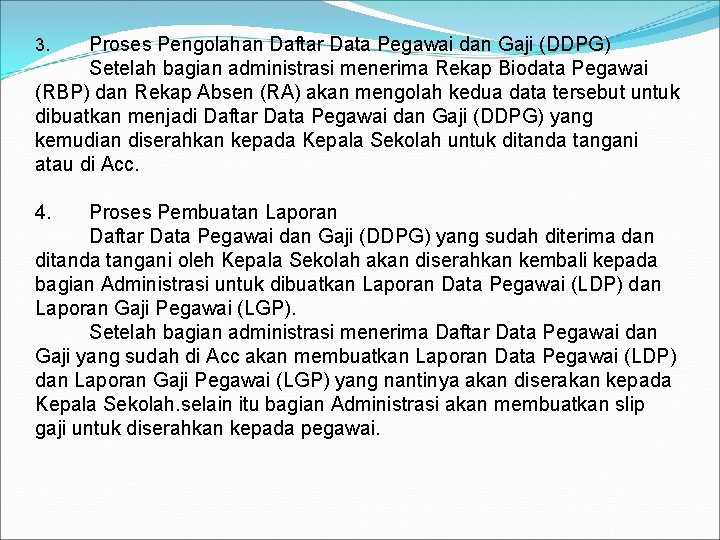 3. Proses Pengolahan Daftar Data Pegawai dan Gaji (DDPG)
Setelah bagian administrasi menerima Rekap Biodata Pegawai (RBP) dan Rekap Absen (RA) akan mengolah kedua data tersebut untuk dibuatkan menjadi Daftar Data Pegawai dan Gaji (DDPG) yang kemudian diserahkan kepada Kepala Sekolah untuk ditanda tangani atau di Acc.

4. Proses Pembuatan Laporan
Daftar Data Pegawai dan Gaji (DDPG) yang sudah diterima dan ditanda tangani oleh Kepala Sekolah akan diserahkan kembali kepada bagian Administrasi untuk dibuatkan Laporan Data Pegawai (LDP) dan Laporan Gaji Pegawai (LGP).
Setelah bagian administrasi menerima Daftar Data Pegawai dan Gaji yang sudah di Acc akan membuatkan Laporan Data Pegawai (LDP) dan Laporan Gaji Pegawai (LGP) yang nantinya akan diserakan kepada Kepala Sekolah.selain itu bagian Administrasi akan membuatkan slip gaji untuk diserahkan kepada pegawai.